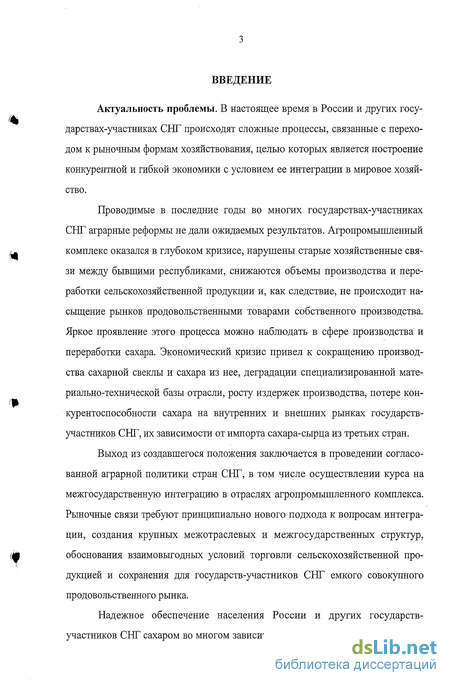 3

ВВЕДЕНИЕ

Актуальность проблемы. В настоящее время в России и других государствах-участниках СНГ происходят сложные процессы, связанные с переходом к рыночным формам хозяйствования, целью которых является построение конкурентной и гибкой экономики с условием ее интеграции в мировое хозяйство.

Проводимые в последние годы во многих государствах-участниках СНГ аграрные реформы не дали ожидаемых результатов. Агропромышленный комплекс оказался в глубоком кризисе, нарушены старые хозяйственные связи между бывшими республиками, снижаются объемы производства и переработки сельскохозяйственной продукции и, как следствие, не происходит насыщение рынков продовольственными товарами собственного производства. Яркое проявление этого процесса можно наблюдать в сфере производства и переработки сахара. Экономический кризис привел к сокращению производства сахарной свеклы и сахара из нее, деградации специализированной материально-технической базы отрасли, росту издержек производства, потере конкурентоспособности сахара на внутренних и внешних рынках государств-участников СНГ, их зависимости от импорта сахара-сырца из третьих стран.

Выход из создавшегося положения заключается в проведении согласованной аграрной политики стран СНГ, в том числе осуществлении курса на межгосударственную интеграцию в отраслях агропромышленного комплекса. Рыночные связи требуют принципиально нового подхода к вопросам интеграции, создания крупных межотраслевых и межгосударственных структур, обоснования взаимовыгодных условий торговли сельскохозяйственной продукцией и сохранения для государств-участников СНГ емкого совокупного продовольственного рынка.

Надежное обеспечение населения России и других государств-участников СНГ сахаром во многом зависи

dsLib.net
библиотека диссертаций